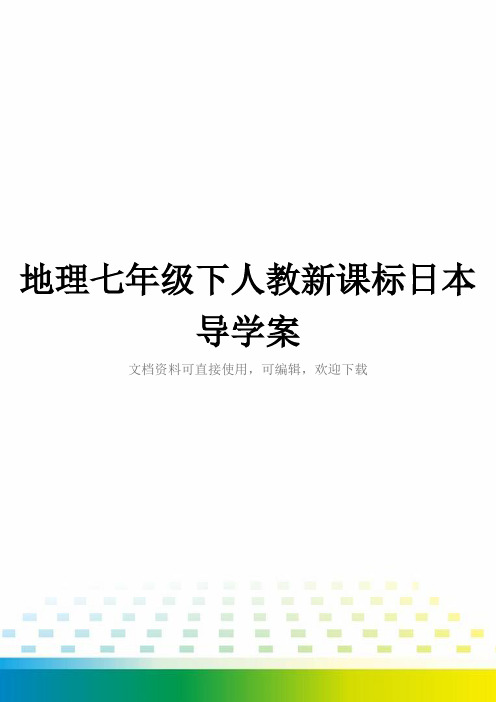 地理七年级下人教新课标日本导学案

文档资料可直接使用，可编辑，欢迎下载